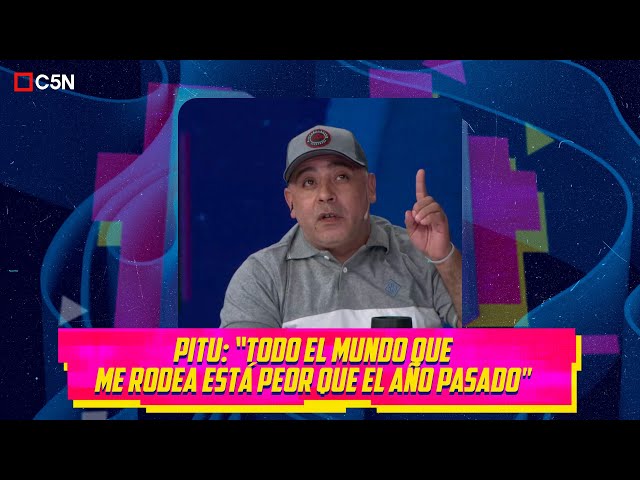 C5N

PITU: "TODO EL MUNDO QUE ME RODEA ESTÁ PEOR QUE EL AÑO PASADO"